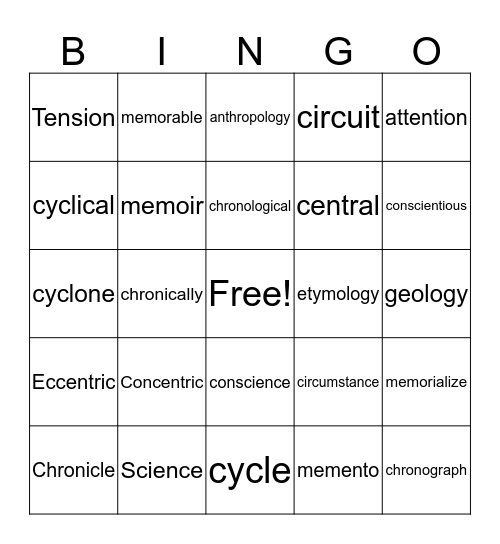 | B | I | N | G | O |
|---|---|---|---|---|
| Tension | memorable | anthropology | circuit | attention |
| cyclical | memoir | chronological | central | conscientious |
| cyclone | chronically | Free! | etymology | geology |
| Eccentric | Concentric | conscience | circumstance | memorialize |
| Chronicle | Science | cycle | memento | chronograph |